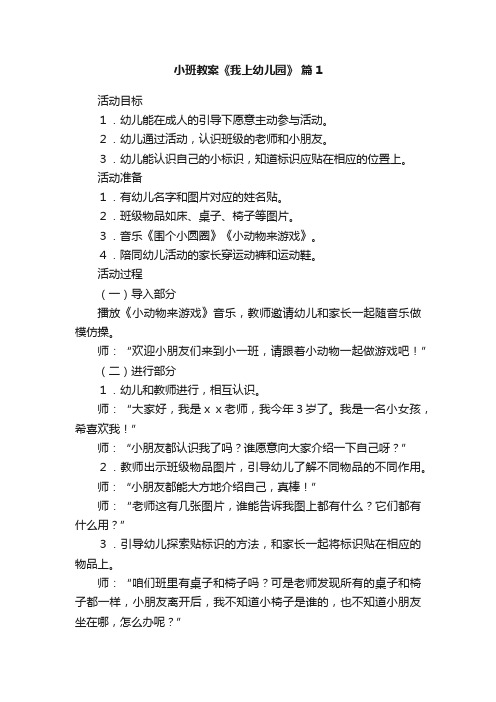 小班教案《我上幼儿园》 篇1

活动目标

1．幼儿能在成人的引导下愿意主动参与活动。

2．幼儿通过活动，认识班级的老师和小朋友。

3．幼儿能认识自己的小标识，知道标识应贴在相应的位置上。

活动准备

1．有幼儿名字和图片对应的姓名贴。

2．班级物品如床、桌子、椅子等图片。

3．音乐《围个小圆圈》《小动物来游戏》。

4．陪同幼儿活动的家长穿运动裤和运动鞋。

活动过程

（一）导入部分

播放《小动物来游戏》音乐，教师邀请幼儿和家长一起随音乐做模仿操。

师：“欢迎小朋友们来到小一班，请跟着小动物一起做游戏吧！”

（二）进行部分

1．幼儿和教师进行，相互认识。

师：“大家好，我是ｘｘ老师，我今年３岁了。我是一名小女孩，希喜欢我！”

师：“小朋友都认识我了吗？谁愿意向大家介绍一下自己呀？”

2．教师出示班级物品图片，引导幼儿了解不同物品的不同作用。

师：“小朋友都能大方地介绍自己，真棒！”

师：“老师这有几张图片，谁能告诉我图上都有什么？它们都有什么用？”

3．引导幼儿探索贴标识的方法，和家长一起将标识贴在相应的物品上。

师：“咱们班里有桌子和椅子吗？可是老师发现所有的桌子和椅子都一样，小朋友离开后，我不知道小椅子是谁的，也不知道小朋友坐在哪，怎么办呢？”